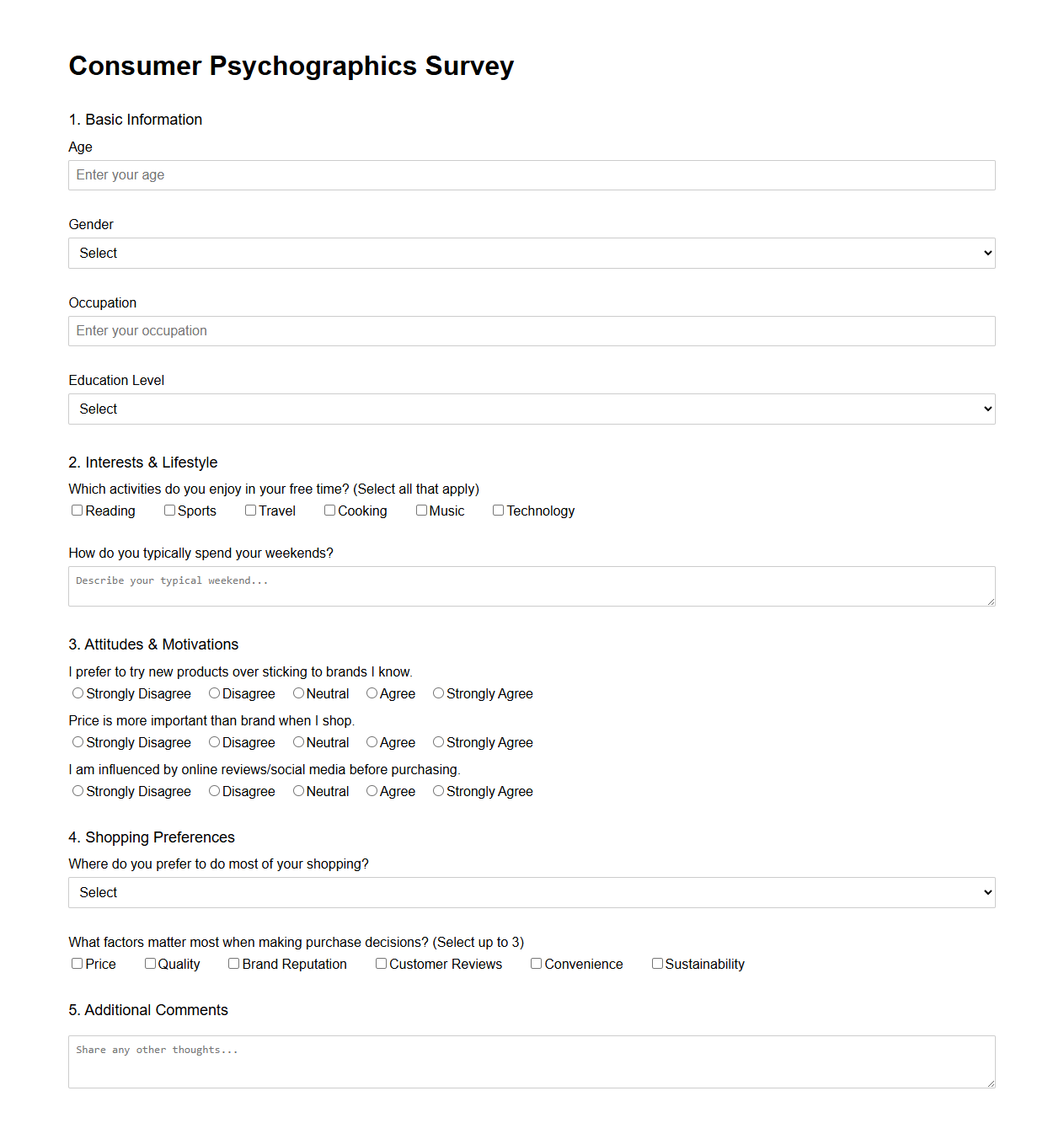 Consumer Psychographics Survey

1. Basic Information

Age

Enter your age

Gender

Select

Occupation

Enter your occupation

Education Level

Select

2. Interests & Lifestyle

Which activities do you enjoy in your free time? (Select all that apply)

Reading Sports Travel Cooking Music Technology

How do you typically spend your weekends?

Describe your typical weekend...

3. Attitudes & Motivations

I prefer to try new products over sticking to brands I know.

Strongly Disagree Disagree Neutral Agree Strongly Agree

Price is more important than brand when I shop.

Strongly Disagree Disagree Neutral Agree Strongly Agree

I am influenced by online reviews/social media before purchasing.

Strongly Disagree Disagree Neutral Agree Strongly Agree

4. Shopping Preferences

Where do you prefer to do most of your shopping?

Select

What factors matter most when making purchase decisions? (Select up to 3)

Price Quality Brand Reputation Customer Reviews Convenience Sustainability

5. Additional Comments

Share any other thoughts...